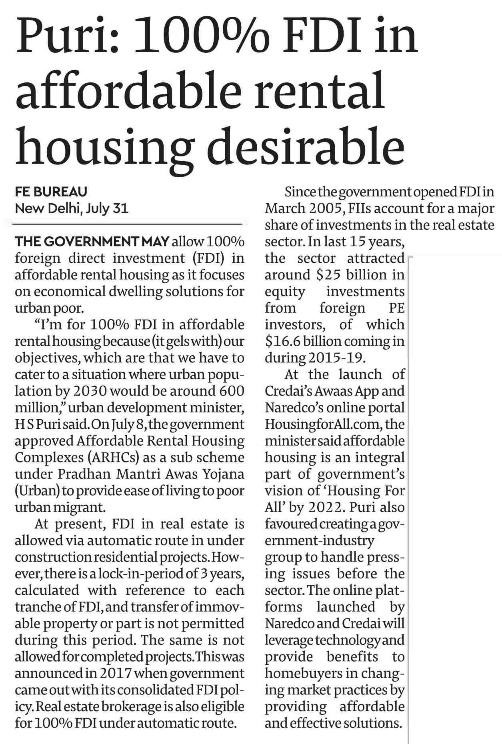 Puri: 100% FDI in affordable rental housing desirable

FE BUREAU
New Delhi, July 31

THE GOVERNMENT MAY allow 100% foreign direct investment (FDI) in affordable rental housing as it focuses on economical dwelling solutions for urban poor.

"I'm for 100% FDI in affordable rental housing because (it gels with) our objectives, which are that we have to cater to a situation where urban population by 2030 would be around 600 million," urban development minister, H S Puri said. On July 8, the government approved Affordable Rental Housing Complexes (ARHCs) as a sub scheme under Pradhan Mantri Awas Yojana (Urban) to provide ease of living to poor urban migrant.

At present, FDI in real estate is allowed via automatic route in under construction residential projects. However, there is a lock-in-period of 3 years, calculated with reference to each tranche of FDI, and transfer of immovable property or part is not permitted during this period. The same is not allowed for completed projects. This was announced in 2017 when government came out with its consolidated FDI policy. Real estate brokerage is also eligible for 100% FDI under automatic route.

Since the government opened FDI in March 2005, FIIs account for a major share of investments in the real estate sector. In last 15 years, the sector attracted around $25 billion in equity investments from foreign PE investors, of which $16.6 billion coming in during 2015-19.

At the launch of Credai's Awaas App and Naredco's online portal HousingforAll.com, the minister said affordable housing is an integral part of government's vision of 'Housing For All' by 2022. Puri also favoured creating a government-industry group to handle pressing issues before the sector. The online platforms launched by Naredco and Credai will leverage technology and provide benefits to homebuyers in changing market practices by providing affordable and effective solutions.